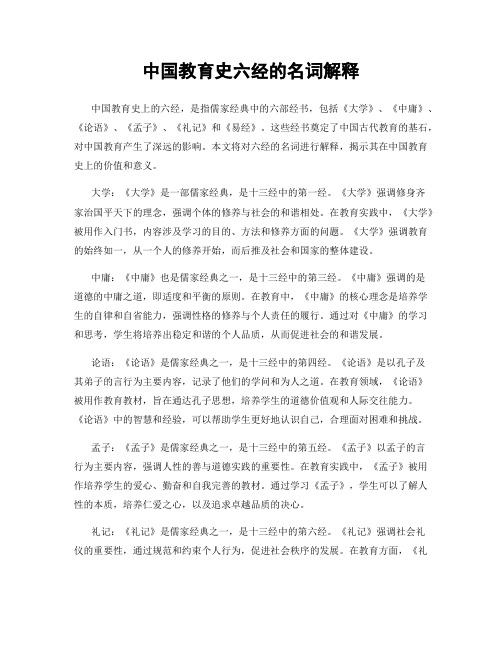 中国教育史六经的名词解释

中国教育史上的六经，是指儒家经典中的六部经书，包括《大学》、《中庸》、《论语》、《孟子》、《礼记》和《易经》。这些经书奠定了中国古代教育的基石，对中国教育产生了深远的影响。本文将对六经的名词进行解释，揭示其在中国教育史上的价值和意义。

大学：《大学》是一部儒家经典，是十三经中的第一经。《大学》强调修身齐家治国平天下的理念，强调个体的修养与社会的和谐相处。在教育实践中，《大学》被用作入门书，内容涉及学习的目的、方法和修养方面的问题。《大学》强调教育的始终如一，从一个人的修养开始，而后推及社会和国家的整体建设。

中庸：《中庸》也是儒家经典之一，是十三经中的第三经。《中庸》强调的是道德的中庸之道，即适度和平衡的原则。在教育中，《中庸》的核心理念是培养学生的自律和自省能力，强调性格的修养与个人责任的履行。通过对《中庸》的学习和思考，学生将培养出稳定和谐的个人品质，从而促进社会的和谐发展。

论语：《论语》是儒家经典之一，是十三经中的第四经。《论语》是以孔子及其弟子的言行为主要内容，记录了他们的学问和为人之道。在教育领域，《论语》被用作教育教材，旨在通达孔子思想，培养学生的道德价值观和人际交往能力。《论语》中的智慧和经验，可以帮助学生更好地认识自己，合理面对困难和挑战。

孟子：《孟子》是儒家经典之一，是十三经中的第五经。《孟子》以孟子的言行为主要内容，强调人性的善与道德实践的重要性。在教育实践中，《孟子》被用作培养学生的爱心、勤奋和自我完善的教材。通过学习《孟子》，学生可以了解人性的本质，培养仁爱之心，以及追求卓越品质的决心。

礼记：《礼记》是儒家经典之一，是十三经中的第六经。《礼记》强调社会礼仪的重要性，通过规范和约束个人行为，促进社会秩序的发展。在教育方面，《礼